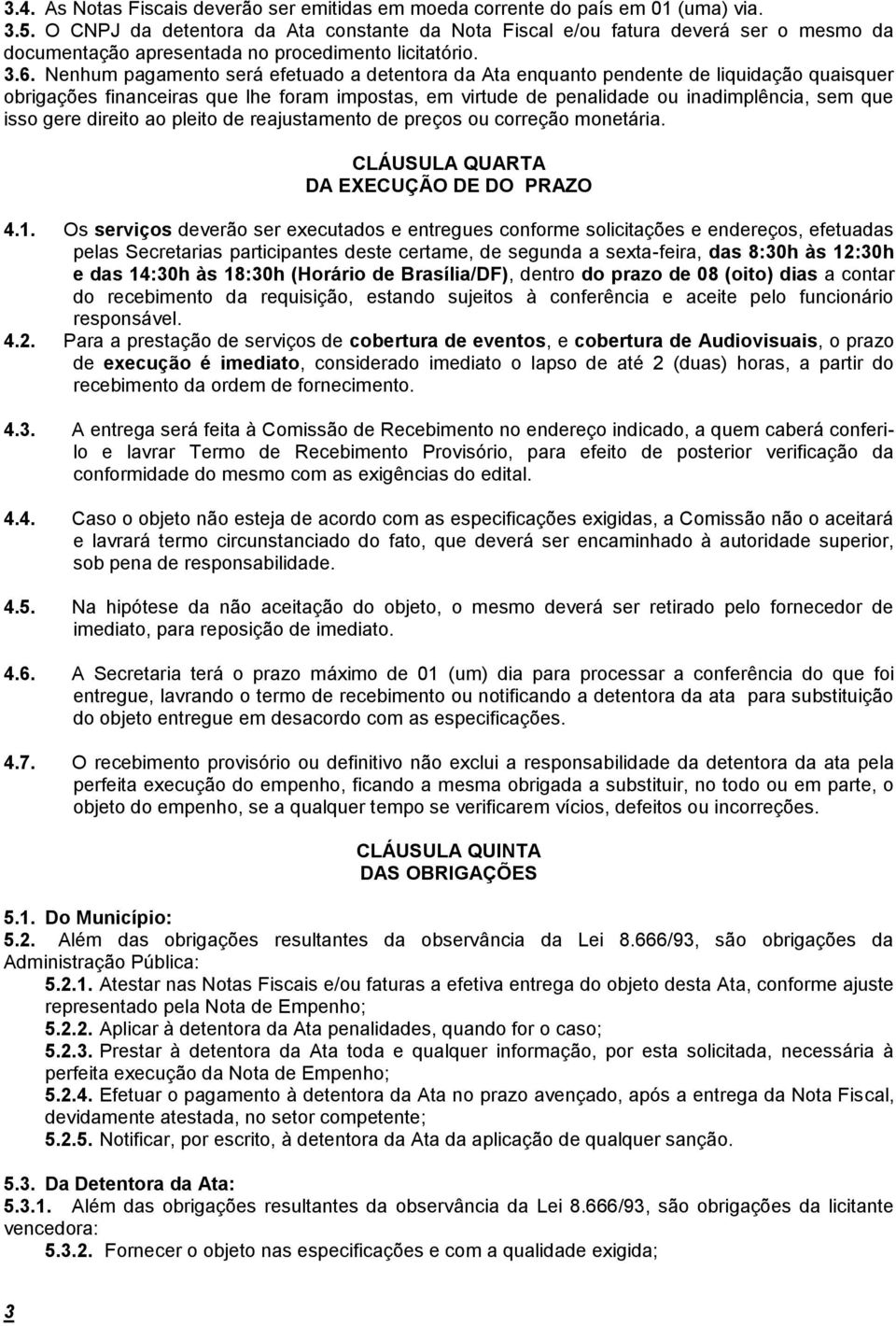 3.4. As Notas Fiscais deverão ser emitidas em moeda corrente do país em 01 (uma) via.
3.5. O CNPJ da detentora da Ata constante da Nota Fiscal e/ou fatura deverá ser o mesmo da documentação apresentada no procedimento licitatório.
3.6. Nenhum pagamento será efetuado a detentora da Ata enquanto pendente de liquidação quaisquer obrigações financeiras que lhe foram impostas, em virtude de penalidade ou inadimplência, sem que isso gere direito ao pleito de reajustamento de preços ou correção monetária.

CLÁUSULA QUARTA
DA EXECUÇÃO DE DO PRAZO

4.1. Os serviços deverão ser executados e entregues conforme solicitações e endereços, efetuadas pelas Secretarias participantes deste certame, de segunda a sexta-feira, das 8:30h às 12:30h e das 14:30h às 18:30h (Horário de Brasília/DF), dentro do prazo de 08 (oito) dias a contar do recebimento da requisição, estando sujeitos à conferência e aceite pelo funcionário responsável.
4.2. Para a prestação de serviços de cobertura de eventos, e cobertura de Audiovisuais, o prazo de execução é imediato, considerado imediato o lapso de até 2 (duas) horas, a partir do recebimento da ordem de fornecimento.

4.3. A entrega será feita à Comissão de Recebimento no endereço indicado, a quem caberá conferi-lo e lavrar Termo de Recebimento Provisório, para efeito de posterior verificação da conformidade do mesmo com as exigências do edital.

4.4. Caso o objeto não esteja de acordo com as especificações exigidas, a Comissão não o aceitará e lavrará termo circunstanciado do fato, que deverá ser encaminhado à autoridade superior, sob pena de responsabilidade.

4.5. Na hipótese da não aceitação do objeto, o mesmo deverá ser retirado pelo fornecedor de imediato, para reposição de imediato.

4.6. A Secretaria terá o prazo máximo de 01 (um) dia para processar a conferência do que foi entregue, lavrando o termo de recebimento ou notificando a detentora da ata para substituição do objeto entregue em desacordo com as especificações.

4.7. O recebimento provisório ou definitivo não exclui a responsabilidade da detentora da ata pela perfeita execução do empenho, ficando a mesma obrigada a substituir, no todo ou em parte, o objeto do empenho, se a qualquer tempo se verificarem vícios, defeitos ou incorreções.

CLÁUSULA QUINTA
DAS OBRIGAÇÕES

5.1. Do Município:
5.2. Além das obrigações resultantes da observância da Lei 8.666/93, são obrigações da Administração Pública:
5.2.1. Atestar nas Notas Fiscais e/ou faturas a efetiva entrega do objeto desta Ata, conforme ajuste representado pela Nota de Empenho;
5.2.2. Aplicar à detentora da Ata penalidades, quando for o caso;
5.2.3. Prestar à detentora da Ata toda e qualquer informação, por esta solicitada, necessária à perfeita execução da Nota de Empenho;
5.2.4. Efetuar o pagamento à detentora da Ata no prazo avençado, após a entrega da Nota Fiscal, devidamente atestada, no setor competente;
5.2.5. Notificar, por escrito, à detentora da Ata da aplicação de qualquer sanção.

5.3. Da Detentora da Ata:
5.3.1. Além das obrigações resultantes da observância da Lei 8.666/93, são obrigações da licitante vencedora:
5.3.2. Fornecer o objeto nas especificações e com a qualidade exigida;

3